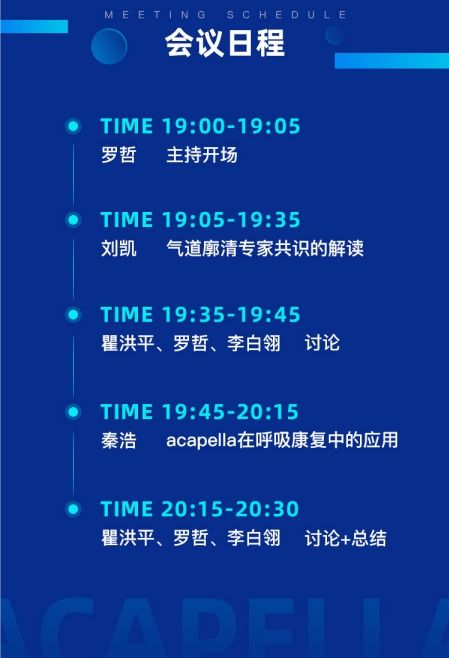 MEETING SCHEDULE
会议日程

TIME 19:00-19:05
罗哲 主持开场

TIME 19:05-19:35
刘凯 气道廓清专家共识的解读

TIME 19:35-19:45
瞿洪平、罗哲、李白翎 讨论

TIME 19:45-20:15
秦浩 acapella在呼吸康复中的应用

TIME 20:15-20:30
瞿洪平、罗哲、李白翎 讨论+总结

ACAPELLA